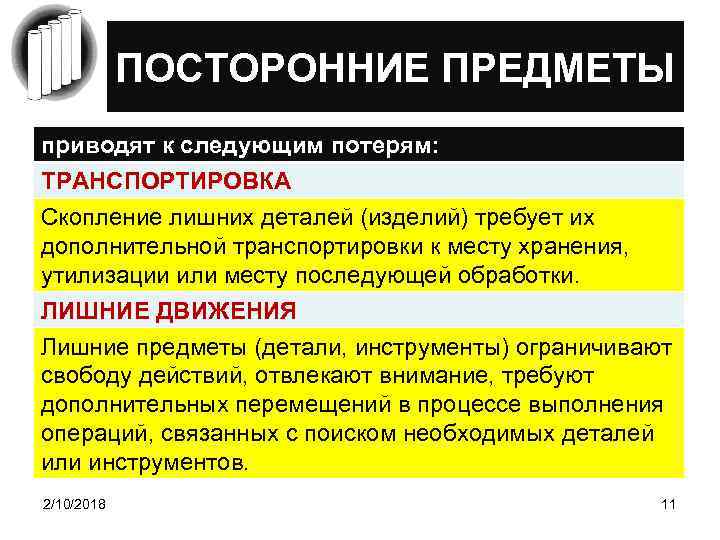 ПОСТОРОННИЕ ПРЕДМЕТЫ

приводят к следующим потерям:

ТРАНСПОРТИРОВКА

Скопление лишних деталей (изделий) требует их дополнительной транспортировки к месту хранения, утилизации или месту последующей обработки.

ЛИШНИЕ ДВИЖЕНИЯ

Лишние предметы (детали, инструменты) ограничивают свободу действий, отвлекают внимание, требуют дополнительных перемещений в процессе выполнения операций, связанных с поиском необходимых деталей или инструментов.

2/10/2018

11